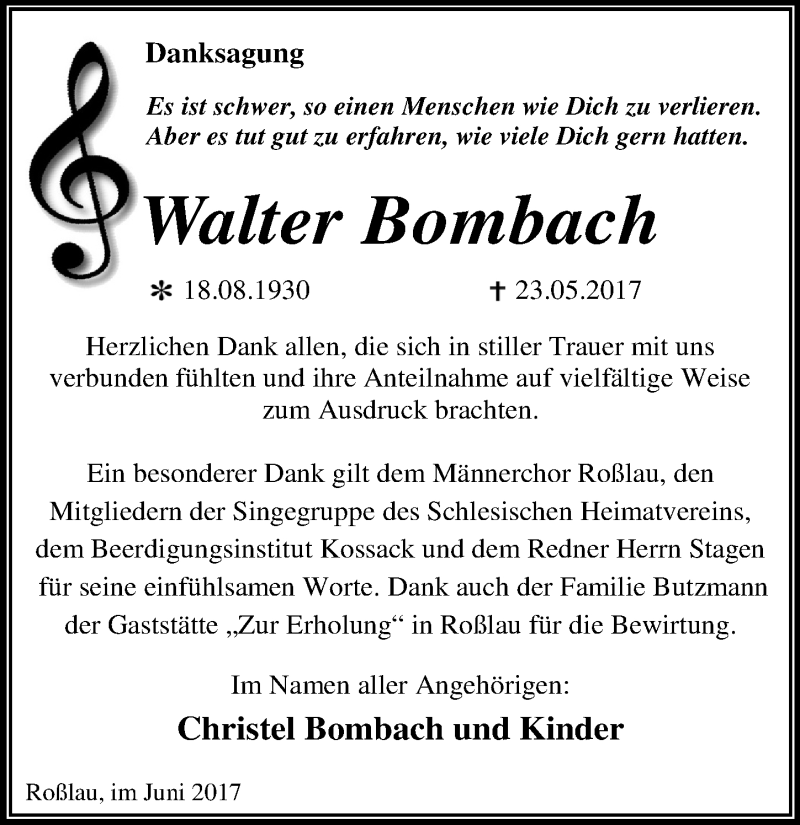 Danksagung

Es ist schwer, so einen Menschen wie Dich zu verlieren. Aber es tut gut zu erfahren, wie viele Dich gern hatten.

Walter Bombach

* 18.08.1930 † 23.05.2017

Herzlichen Dank allen, die sich in stiller Trauer mit uns verbunden fühlten und ihre Anteilnahme auf vielfältige Weise zum Ausdruck brachten.

Ein besonderer Dank gilt dem Männerchor Roßlau, den Mitgliedern der Singegruppe des Schlesischen Heimatvereins, dem Beerdigungsinstitut Kossack und dem Redner Herrn Stagen für seine einfühlsamen Worte. Dank auch der Familie Butzmann der Gaststätte „Zur Erholung“ in Roßlau für die Bewirtung.

Im Namen aller Angehörigen:

Christel Bombach und Kinder

Roßlau, im Juni 2017